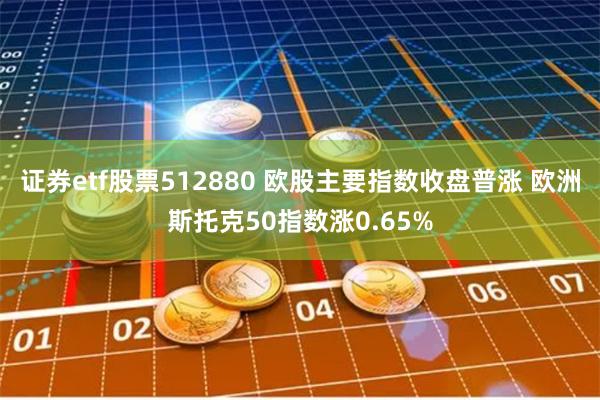 00
00
00

证券etf股票512880 欧股主要指数收盘普涨 欧洲斯托克50指数涨0.65%

01
02
04
06
07